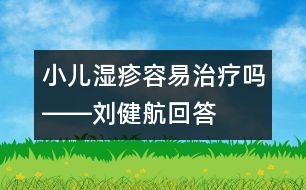 小儿湿疹容易治疗吗
——刘健航回答